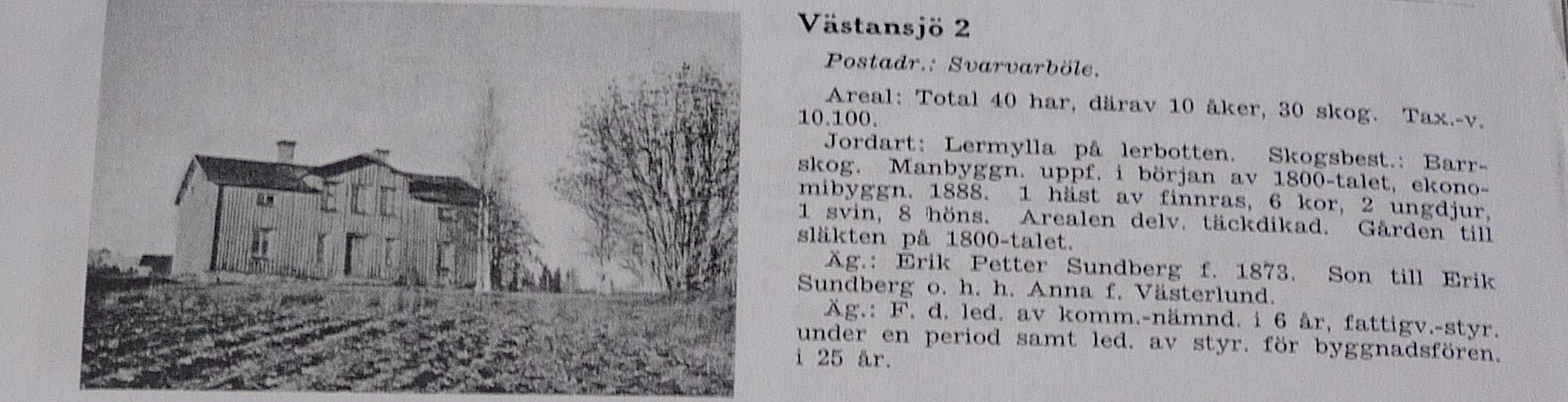 Västansjö 2

Postadr.: Svarvarböle.

Areal: Total 40 har, därav 10 åker, 30 skog. Tax.-v. 10.100.

Jordart: Lermylla på lerbotten. Skogsbest.: Barrskog. Manbyggn. uppf. i början av 1800-talet, ekonomibyggn. 1888. 1 häst av finnras, 6 kor, 2 ungdjur, 1 svin, 8 höns. Arealen delv. täckdikad. Gården till släkten på 1800-talet.

Äg.: Erik Petter Sundberg f. 1873. Son till Erik Sundberg o. h. h. Anna f. Västerlund.

Äg.: F. d. led. av komm.-nämnd. i 6 år, fattigv.-styr. under en period samt led. av styr. för byggnadsfören. i 25 år.